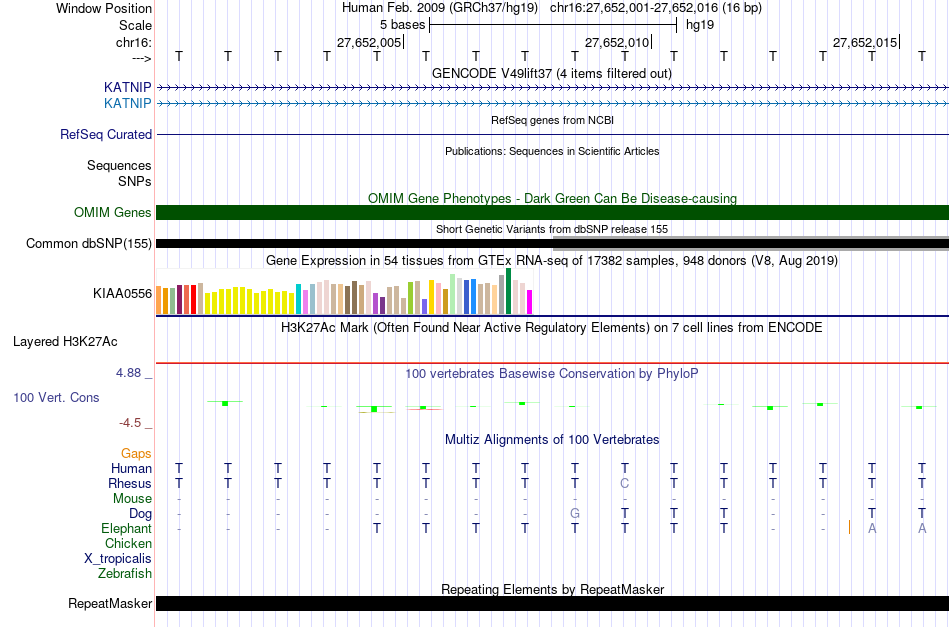 Window Position Human Feb. 2009 (GRCh37/hg19) chr16:27,652,001-27,652,016 (16 bp)
Scale 5 bases hg19
chr16: 27,652,005 27,652,010 27,652,015
---> T T T T T T T T T T T T T T T T
GENCODE V49lift37 (4 items filtered out)
KATNIP
KATNIP
RefSeq genes from NCBI
RefSeq Curated
Publications: Sequences in Scientific Articles
Sequences
SNPs
OMIM Gene Phenotypes - Dark Green Can Be Disease-causing
OMIM Genes
Short Genetic Variants from dbSNP release 155
Common dbSNP(155)
Gene Expression in 54 tissues from GTEx RNA-seq of 17382 samples, 948 donors (V8, Aug 2019)
KIAA0556
H3K27Ac Mark (Often Found Near Active Regulatory Elements) on 7 cell lines from ENCODE
Layered H3K27Ac
4.88 _
100 vertebrates Basewise Conservation by PhyloP
100 Vert. Cons
-4.5 _
Multiz Alignments of 100 Vertebrates
Gaps
Human T T T T T T T T T T T T T T T T
Rhesus T T T T T T T T T C T T T T T T
Mouse - - - - - - - - - - - - - - - -
Dog - - - - - - - - G T T T - - T T
Elephant - - - - T T T T T T T T - - A A
Chicken
X_tropicalis
Zebrafish
Repeating Elements by RepeatMasker
RepeatMasker